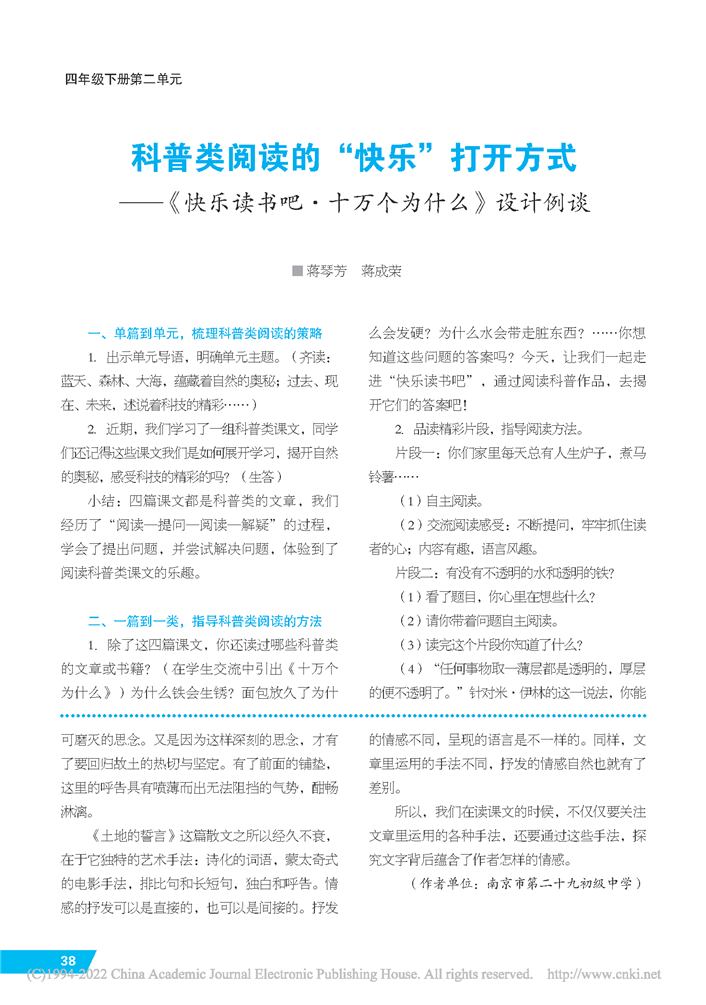 四年级下册第二单元

科普类阅读的“快乐”打开方式
——《快乐读书吧·十万个为什么》设计例谈

■蒋琴芳　蒋成荣

一、单篇到单元，梳理科普类阅读的策略

1. 出示单元导语，明确单元主题。（齐读：蓝天、森林、大海，蕴藏着自然的奥秘；过去、现在、未来，述说着科技的精彩……）

2. 近期，我们学习了一组科普类课文，同学们还记得这些课文我们是如何展开学习，揭开自然的奥秘，感受科技的精彩的吗？（生答）

小结：四篇课文都是科普类的文章，我们经历了“阅读—提问—阅读—解疑”的过程，学会了提出问题，并尝试解决问题，体验到了阅读科普类课文的乐趣。

二、一篇到一类，指导科普类阅读的方法

1. 除了这四篇课文，你还读过哪些科普类的文章或书籍？（在学生交流中引出《十万个为什么》）为什么铁会生锈？面包放久了为什么会发硬？为什么水会带走脏东西？……你想知道这些问题的答案吗？今天，让我们一起走进“快乐读书吧”，通过阅读科普作品，去揭开它们的答案吧！

2. 品读精彩片段，指导阅读方法。

片段一：你们家里每天总有人生炉子、煮马铃薯……

（1）自主阅读。

（2）交流阅读感受：不断提问，牢牢抓住读者的心；内容有趣，语言风趣。

片段二：有没有不透明的水和透明的铁？

（1）看了题目，你心里在想些什么？

（2）请你带着问题自主阅读。

（3）读完这个片段你知道了什么？

（4）“任何事物取一薄层都是透明的，厚层的便不透明了。”针对米·伊林的这一说法，你能

可磨灭的思念。又是因为这样深刻的思念，才有了要回归故土的热切与坚定。有了前面的铺垫，这里的呼告具有喷薄而出无法阻挡的气势，酣畅淋漓。

《土地的誓言》这篇散文之所以经久不衰，在于它独特的艺术手法：诗化的词语，蒙太奇式的电影手法，排比句和长短句，独白和呼告。情感的抒发可以是直接的，也可以是间接的。抒发的情感不同，呈现的语言是不一样的。同样，文章里运用的手法不同，抒发的情感自然也就有了差别。

所以，我们在读课文的时候，不仅仅要关注文章里运用的各种手法，还要通过这些手法，探究文字背后蕴含了作者怎样的情感。

（作者单位：南京市第二十九初级中学）

38

(C)1994-2022 China Academic Journal Electronic Publishing House. All rights reserved.　http://www.cnki.net